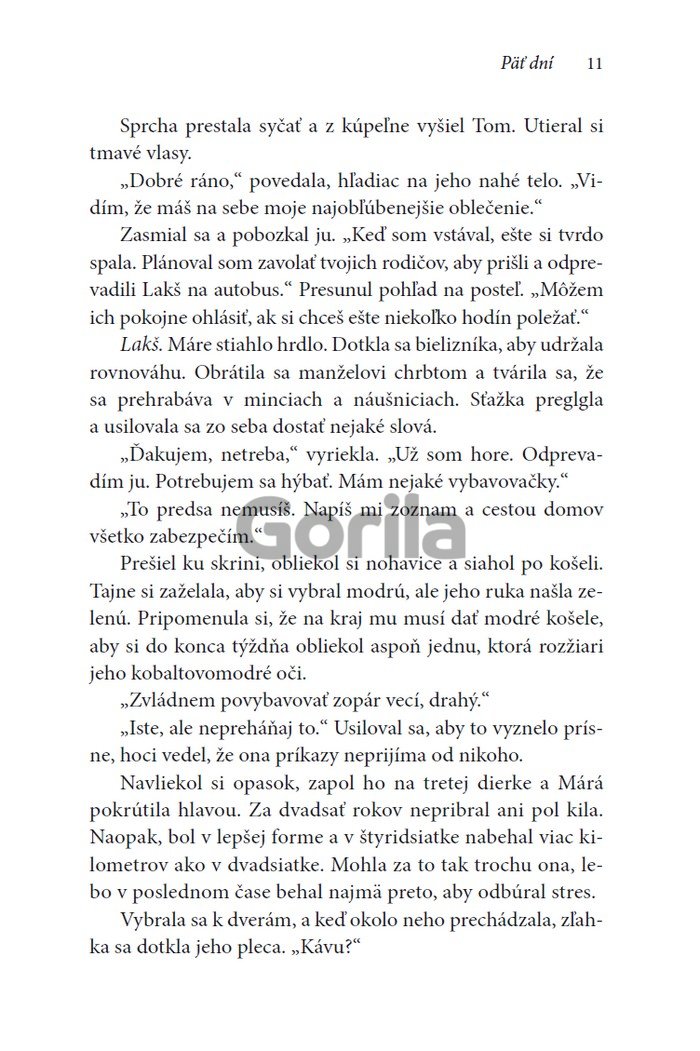 Päť dní 11

Sprcha prestala syčať a z kúpeľne vyšiel Tom. Utieral si tmavé vlasy.

„Dobré ráno," povedala, hľadiac na jeho nahé telo. „Vidím, že máš na sebe moje najobľúbenejšie oblečenie."

Zasmial sa a pobozkal ju. „Keď som vstával, ešte si tvrdo spala. Plánoval som zavolať tvojich rodičov, aby prišli a odprevadili Lakš na autobus." Presunul pohľad na posteľ. „Môžem ich pokojne ohlásiť, ak si chceš ešte niekoľko hodín poležať."

Lakš. Máre stiahlo hrdlo. Dotkla sa bielizníka, aby udržala rovnováhu. Obrátila sa manželovi chrbtom a tvárila sa, že sa prehrabáva v minciach a náušniciach. Sťažka preglgla a usilovala sa zo seba dostať nejaké slová.

„Ďakujem, netreba," vyriekla. „Už som hore. Odprevadím ju. Potrebujem sa hýbať. Mám nejaké vybavovačky."

„To predsa nemusíš. Napíš mi zoznam a cestou domov všetko zabezpečím."

Gorila

Prešiel ku skrini, obliekol si nohavice a siahol po košeli. Tajne si zaželala, aby si vybral modrú, ale jeho ruka našla zelenú. Pripomenula si, že na kraj mu musí dať modré košele, aby si do konca týždňa obliekol aspoň jednu, ktorá rozžiari jeho kobaltovomodré oči.

„Zvládnem povybavovať zopár vecí, drahý."

„Iste, ale nepreháňaj to." Usiloval sa, aby to vyznelo prísne, hoci vedel, že ona príkazy neprijíma od nikoho.

Navliekol si opasok, zapol ho na tretej dierke a Márá pokrútila hlavou. Za dvadsať rokov nepribral ani pol kila. Naopak, bol v lepšej forme a v štyridsiatke nabehal viac kilometrov ako v dvadsiatke. Mohla za to tak trochu ona, lebo v poslednom čase behal najmä preto, aby odbúral stres.

Vybrala sa k dverám, a keď okolo neho prechádzala, zľahka sa dotkla jeho pleca. „Kávu?"